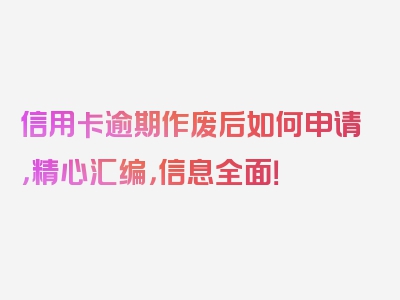 信用卡逾期作废后如何申请,精心汇编,信息全面!